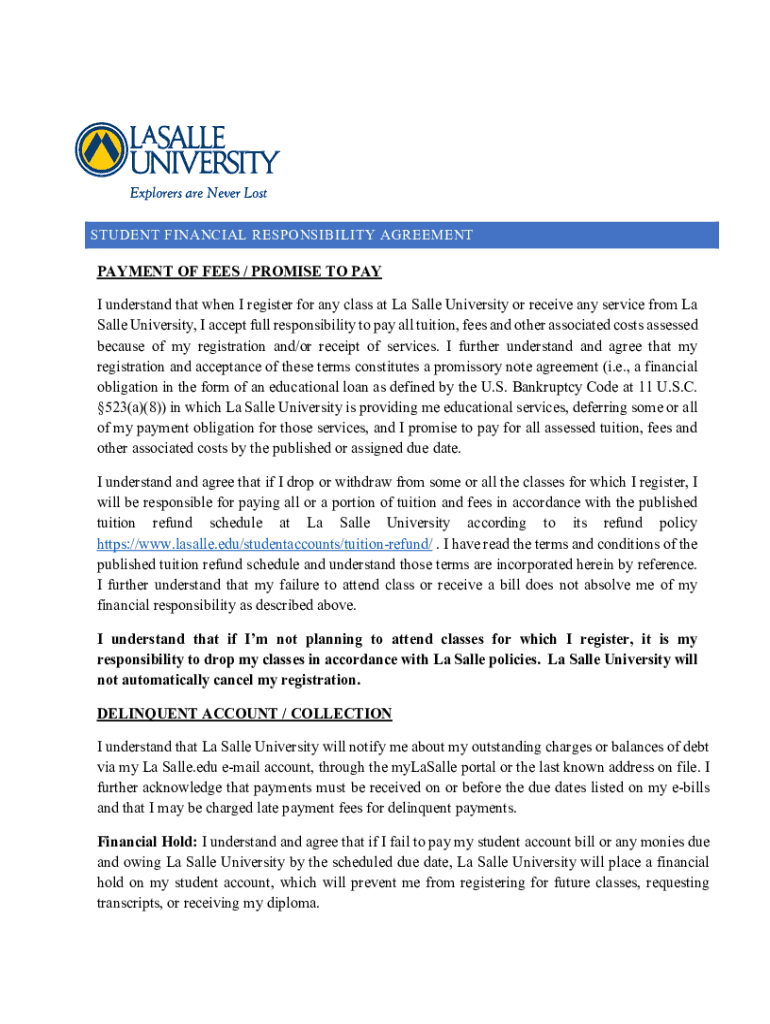 LASALLE UNIVERSITY
Explorers are Never Lost

STUDENT FINANCIAL RESPONSIBILITY AGREEMENT

PAYMENT OF FEES / PROMISE TO PAY

I understand that when I register for any class at La Salle University or receive any service from La Salle University, I accept full responsibility to pay all tuition, fees and other associated costs assessed because of my registration and/or receipt of services. I further understand and agree that my registration and acceptance of these terms constitutes a promissory note agreement (i.e., a financial obligation in the form of an educational loan as defined by the U.S. Bankruptcy Code at 11 U.S.C. §523(a)(8)) in which La Salle University is providing me educational services, deferring some or all of my payment obligation for those services, and I promise to pay for all assessed tuition, fees and other associated costs by the published or assigned due date.

I understand and agree that if I drop or withdraw from some or all the classes for which I register, I will be responsible for paying all or a portion of tuition and fees in accordance with the published tuition refund schedule at La Salle University according to its refund policy https://www.lasalle.edu/studentaccounts/tuition-refund/ . I have read the terms and conditions of the published tuition refund schedule and understand those terms are incorporated herein by reference. I further understand that my failure to attend class or receive a bill does not absolve me of my financial responsibility as described above.

I understand that if I'm not planning to attend classes for which I register, it is my responsibility to drop my classes in accordance with La Salle policies. La Salle University will not automatically cancel my registration.

DELINQUENT ACCOUNT / COLLECTION

I understand that La Salle University will notify me about my outstanding charges or balances of debt via my La Salle.edu e-mail account, through the myLaSalle portal or the last known address on file. I further acknowledge that payments must be received on or before the due dates listed on my e-bills and that I may be charged late payment fees for delinquent payments.

Financial Hold: I understand and agree that if I fail to pay my student account bill or any monies due and owing La Salle University by the scheduled due date, La Salle University will place a financial hold on my student account, which will prevent me from registering for future classes, requesting transcripts, or receiving my diploma.